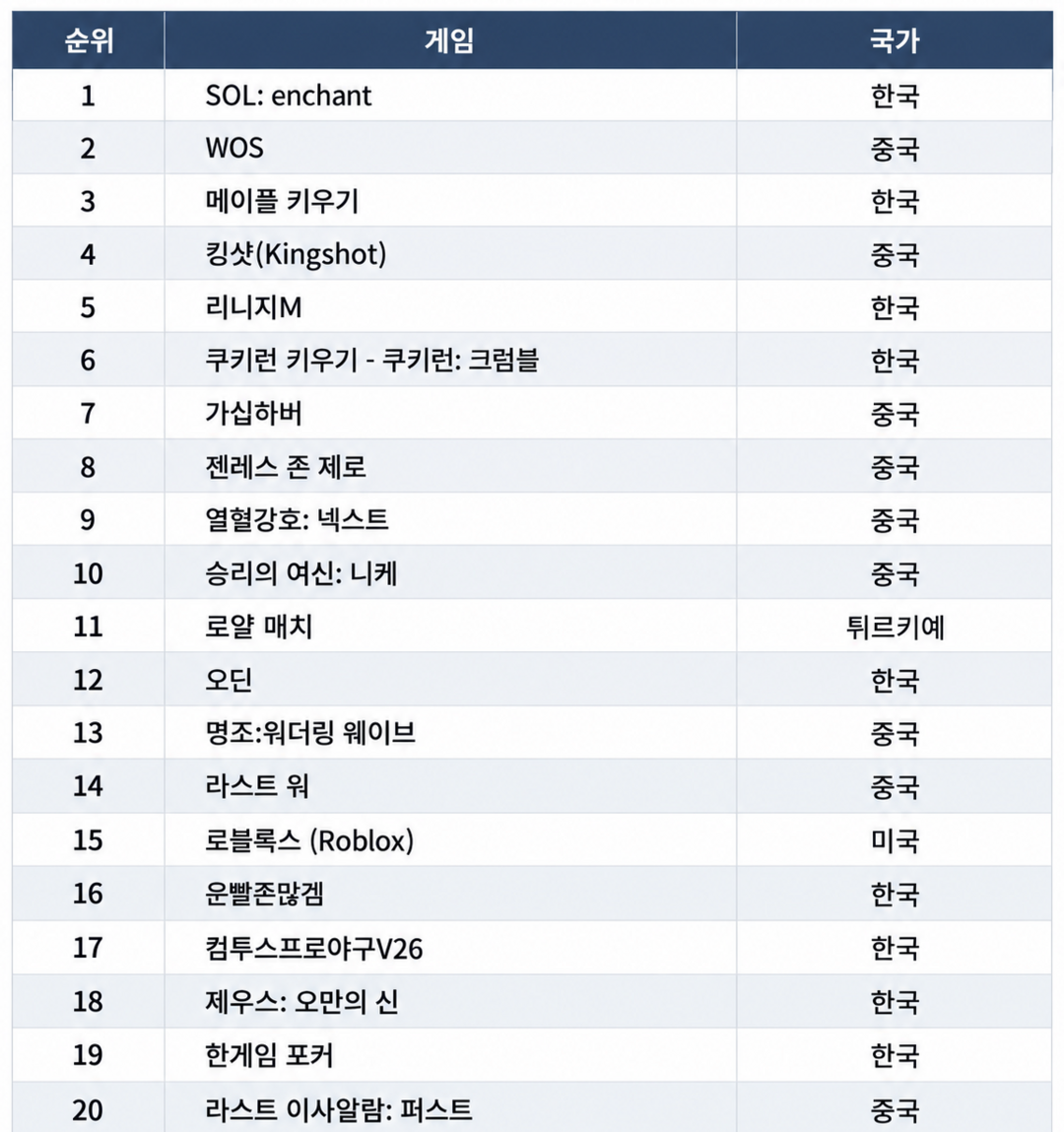 | 순위 | 게임 | 국가 |
|---|---|---|
| 1 | SOL: enchant | 한국 |
| 2 | WOS | 중국 |
| 3 | 메이플 키우기 | 한국 |
| 4 | 킹샷(Kingshot) | 중국 |
| 5 | 리니지M | 한국 |
| 6 | 쿠키런 키우기 - 쿠키런: 크럼블 | 한국 |
| 7 | 가십하버 | 중국 |
| 8 | 젠레스 존 제로 | 중국 |
| 9 | 열혈강호: 넥스트 | 중국 |
| 10 | 승리의 여신: 니케 | 중국 |
| 11 | 로얄 매치 | 튀르키예 |
| 12 | 오딘 | 한국 |
| 13 | 명조:워더링 웨이브 | 중국 |
| 14 | 라스트 워 | 중국 |
| 15 | 로블록스 (Roblox) | 미국 |
| 16 | 운빨존많겜 | 한국 |
| 17 | 컴투스프로야구V26 | 한국 |
| 18 | 제우스: 오만의 신 | 한국 |
| 19 | 한게임 포커 | 한국 |
| 20 | 라스트 이사알람: 퍼스트 | 중국 |